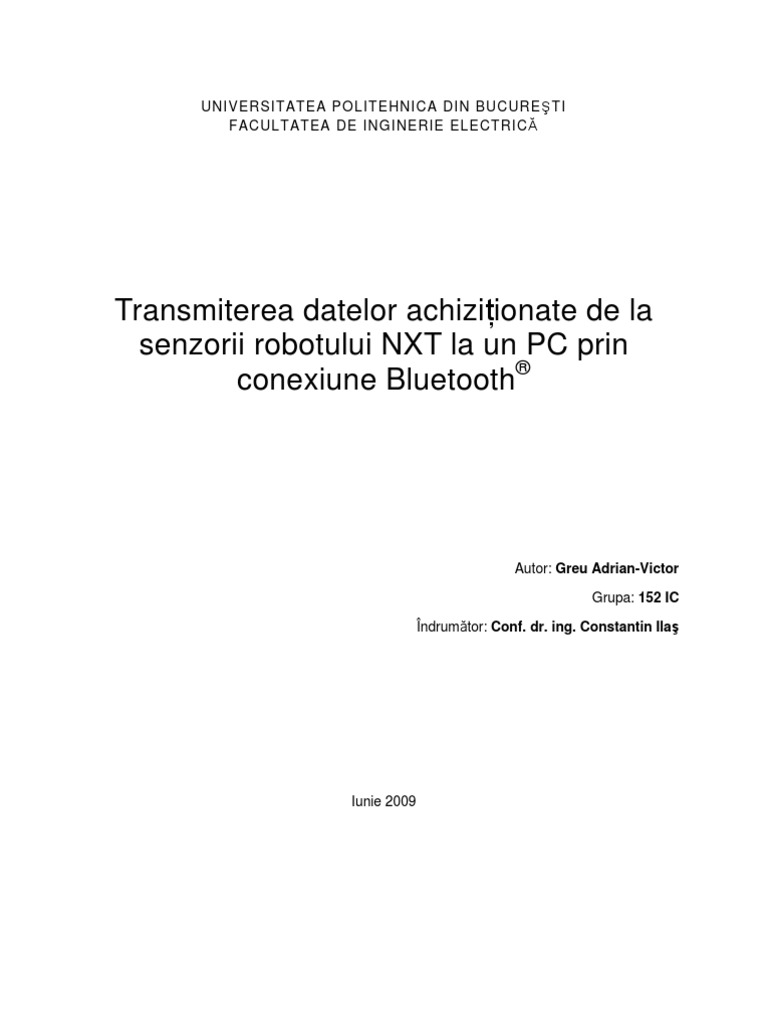 UNIVERSITATEA POLITEHNICA DIN BUCUREŞTI
FACULTATEA DE INGINERIE ELECTRICĂ

Transmiterea datelor achiziționate de la senzorii robotului NXT la un PC prin conexiune Bluetooth®

Autor: Greu Adrian-Victor

Grupa: 152 IC

Îndrumător: Conf. dr. ing. Constantin Ilaş

Iunie 2009